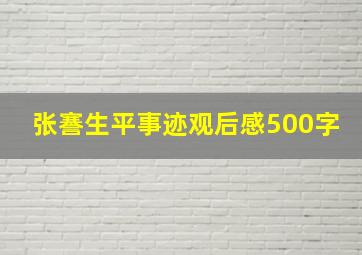 张謇生平事迹观后感500字